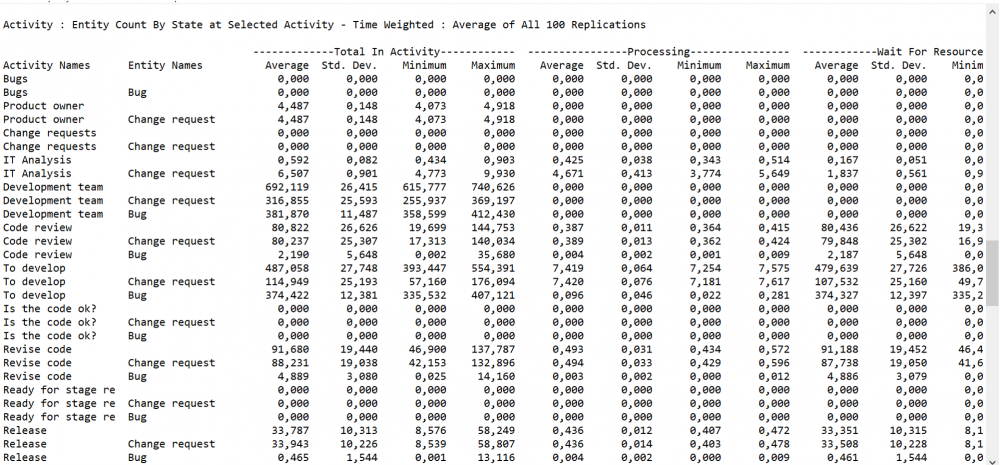 Activity : Entity Count By State at Selected Activity - Time Weighted : Average of All 100 Replications

| | | -------------Total In Activity------------ | | | | ----------------Processing---------------- | | | | ------------Wait For Resource | | |
|---|---|---|---|---|---|---|---|---|---|---|---|---|
| Activity Names | Entity Names | Average | Std. Dev. | Minimum | Maximum | Average | Std. Dev. | Minimum | Maximum | Average | Std. Dev. | Minim |
| Bugs | | 0,000 | 0,000 | 0,000 | 0,000 | 0,000 | 0,000 | 0,000 | 0,000 | 0,000 | 0,000 | 0,0 |
| Bugs | Bug | 0,000 | 0,000 | 0,000 | 0,000 | 0,000 | 0,000 | 0,000 | 0,000 | 0,000 | 0,000 | 0,0 |
| Product owner | | 4,487 | 0,148 | 4,073 | 4,918 | 0,000 | 0,000 | 0,000 | 0,000 | 0,000 | 0,000 | 0,0 |
| Product owner | Change request | 4,487 | 0,148 | 4,073 | 4,918 | 0,000 | 0,000 | 0,000 | 0,000 | 0,000 | 0,000 | 0,0 |
| Change requests | | 0,000 | 0,000 | 0,000 | 0,000 | 0,000 | 0,000 | 0,000 | 0,000 | 0,000 | 0,000 | 0,0 |
| Change requests | Change request | 0,000 | 0,000 | 0,000 | 0,000 | 0,000 | 0,000 | 0,000 | 0,000 | 0,000 | 0,000 | 0,0 |
| IT Analysis | | 0,592 | 0,082 | 0,434 | 0,903 | 0,425 | 0,038 | 0,343 | 0,514 | 0,167 | 0,051 | 0,0 |
| IT Analysis | Change request | 6,507 | 0,901 | 4,773 | 9,930 | 4,671 | 0,413 | 3,774 | 5,649 | 1,837 | 0,561 | 0,9 |
| Development team | | 692,119 | 26,415 | 615,777 | 740,626 | 0,000 | 0,000 | 0,000 | 0,000 | 0,000 | 0,000 | 0,0 |
| Development team | Change request | 316,855 | 25,593 | 255,937 | 369,197 | 0,000 | 0,000 | 0,000 | 0,000 | 0,000 | 0,000 | 0,0 |
| Development team | Bug | 381,870 | 11,487 | 358,599 | 412,430 | 0,000 | 0,000 | 0,000 | 0,000 | 0,000 | 0,000 | 0,0 |
| Code review | | 80,822 | 26,626 | 19,699 | 144,753 | 0,387 | 0,011 | 0,364 | 0,415 | 80,436 | 26,622 | 19,3 |
| Code review | Change request | 80,237 | 25,307 | 17,313 | 140,034 | 0,389 | 0,013 | 0,362 | 0,424 | 79,848 | 25,302 | 16,9 |
| Code review | Bug | 2,190 | 5,648 | 0,002 | 35,680 | 0,004 | 0,002 | 0,001 | 0,009 | 2,187 | 5,648 | 0,0 |
| To develop | | 487,058 | 27,748 | 393,447 | 554,391 | 7,419 | 0,064 | 7,254 | 7,575 | 479,639 | 27,726 | 386,0 |
| To develop | Change request | 114,949 | 25,193 | 57,160 | 176,094 | 7,420 | 0,076 | 7,181 | 7,617 | 107,532 | 25,160 | 49,7 |
| To develop | Bug | 374,422 | 12,381 | 335,532 | 407,121 | 0,096 | 0,046 | 0,022 | 0,281 | 374,327 | 12,397 | 335,2 |
| Is the code ok? | | 0,000 | 0,000 | 0,000 | 0,000 | 0,000 | 0,000 | 0,000 | 0,000 | 0,000 | 0,000 | 0,0 |
| Is the code ok? | Change request | 0,000 | 0,000 | 0,000 | 0,000 | 0,000 | 0,000 | 0,000 | 0,000 | 0,000 | 0,000 | 0,0 |
| Is the code ok? | Bug | 0,000 | 0,000 | 0,000 | 0,000 | 0,000 | 0,000 | 0,000 | 0,000 | 0,000 | 0,000 | 0,0 |
| Revise code | | 91,680 | 19,440 | 46,900 | 137,787 | 0,493 | 0,031 | 0,434 | 0,572 | 91,188 | 19,452 | 46,4 |
| Revise code | Change request | 88,231 | 19,038 | 42,153 | 132,896 | 0,494 | 0,033 | 0,429 | 0,596 | 87,738 | 19,050 | 41,6 |
| Revise code | Bug | 4,889 | 3,080 | 0,025 | 14,160 | 0,003 | 0,002 | 0,000 | 0,012 | 4,886 | 3,079 | 0,0 |
| Ready for stage re | | 0,000 | 0,000 | 0,000 | 0,000 | 0,000 | 0,000 | 0,000 | 0,000 | 0,000 | 0,000 | 0,0 |
| Ready for stage re | Change request | 0,000 | 0,000 | 0,000 | 0,000 | 0,000 | 0,000 | 0,000 | 0,000 | 0,000 | 0,000 | 0,0 |
| Ready for stage re | Bug | 0,000 | 0,000 | 0,000 | 0,000 | 0,000 | 0,000 | 0,000 | 0,000 | 0,000 | 0,000 | 0,0 |
| Release | | 33,787 | 10,313 | 8,576 | 58,249 | 0,436 | 0,012 | 0,407 | 0,472 | 33,351 | 10,315 | 8,1 |
| Release | Change request | 33,943 | 10,226 | 8,539 | 58,807 | 0,436 | 0,014 | 0,403 | 0,478 | 33,508 | 10,228 | 8,1 |
| Release | Bug | 0,465 | 1,544 | 0,001 | 13,116 | 0,004 | 0,002 | 0,000 | 0,009 | 0,461 | 1,544 | 0,0 |